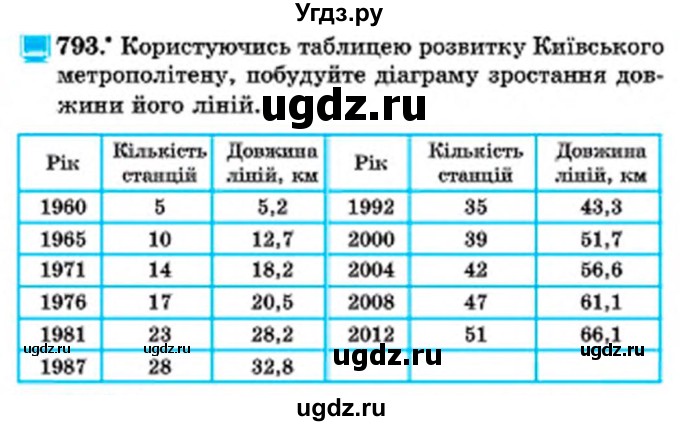 Угдз.ру

793.* Користуючись таблицею розвитку Київського метрополітену, побудуйте діаграму зростання довжини його ліній. ugdz.ru

| Рік | Кількість станцій | Довжина ліній, км | Рік | Кількість станцій | Довжина ліній, км |
|---|---|---|---|---|---|
| 1960 | 5 | 5,2 | 1992 | 35 | 43,3 |
| 1965 | 10 | 12,7 | 2000 | 39 | 51,7 |
| 1971 | 14 | 18,2 | 2004 | 42 | 56,6 |
| 1976 | 17 | 20,5 | 2008 | 47 | 61,1 |
| 1981 | 23 | 28,2 | 2012 | 51 | 66,1 |
| 1987 | 28 | 32,8 | | | |

ugdz.ru ugdz.ru ugdz.ru ugdz.ru

ugdz.ru